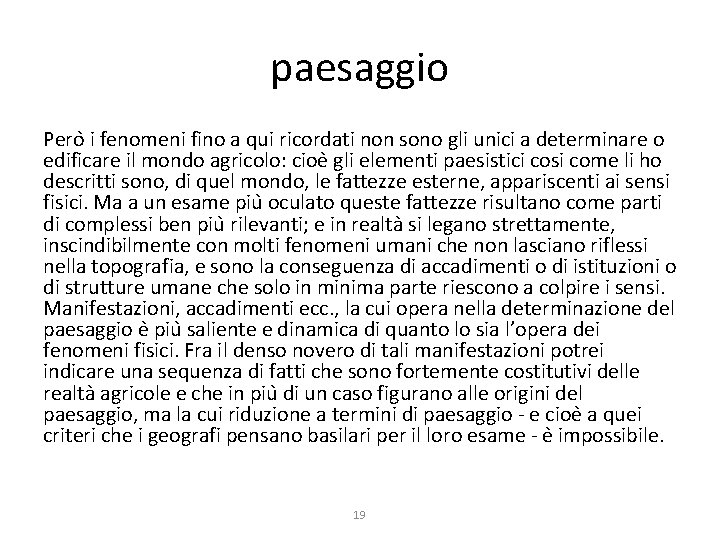 paesaggio

Però i fenomeni fino a qui ricordati non sono gli unici a determinare o edificare il mondo agricolo: cioè gli elementi paesistici cosi come li ho descritti sono, di quel mondo, le fattezze esterne, appariscenti ai sensi fisici. Ma a un esame più oculato queste fattezze risultano come parti di complessi ben più rilevanti; e in realtà si legano strettamente, inscindibilmente con molti fenomeni umani che non lasciano riflessi nella topografia, e sono la conseguenza di accadimenti o di istituzioni o di strutture umane che solo in minima parte riescono a colpire i sensi. Manifestazioni, accadimenti ecc., la cui opera nella determinazione del paesaggio è più saliente e dinamica di quanto lo sia l'opera dei fenomeni fisici. Fra il denso novero di tali manifestazioni potrei indicare una sequenza di fatti che sono fortemente costitutivi delle realtà agricole e che in più di un caso figurano alle origini del paesaggio, ma la cui riduzione a termini di paesaggio - e cioè a quei criteri che i geografi pensano basilari per il loro esame - è impossibile.

19